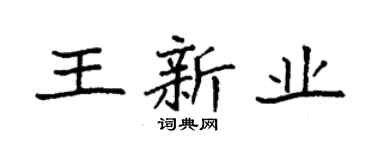 王新业
词典网